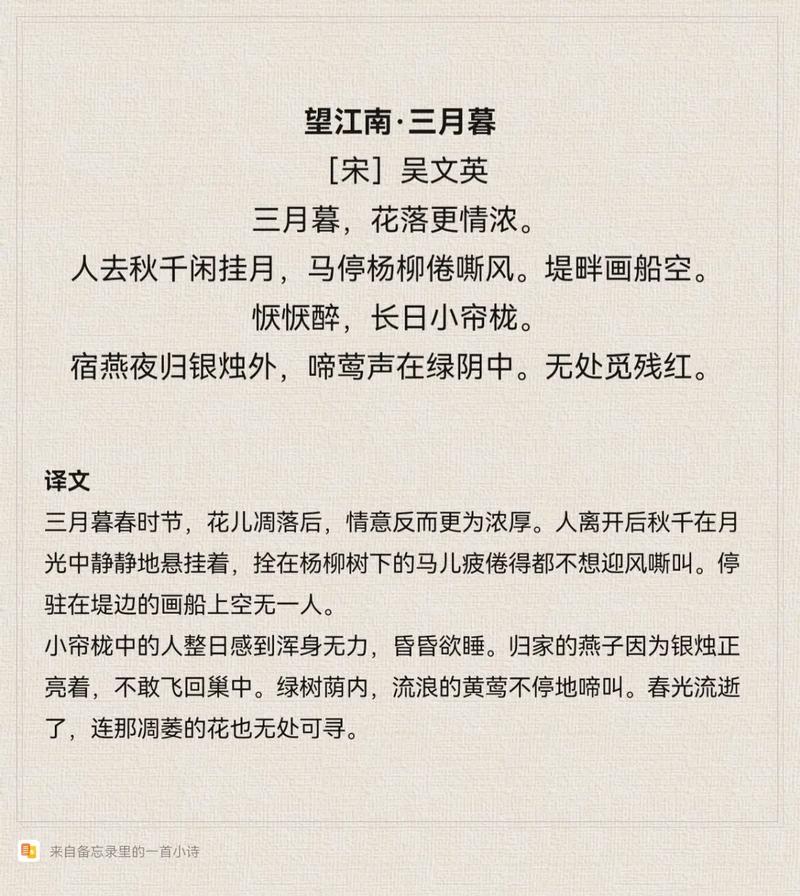 望江南·三月暮

［宋］吴文英

三月暮，花落更情浓。

人去秋千闲挂月，马停杨柳倦嘶风。堤畔画船空。

恹恹醉，长日小帘栊。

宿燕夜归银烛外，啼莺声在绿阴中。无处觅残红。

译文

三月暮春时节，花儿凋落后，情意反而更为浓厚。人离开后秋千在月光中静静地悬挂着，拴在杨柳树下的马儿疲倦得都不想迎风嘶叫。停驻在堤边的画船上空无一人。

小帘栊中的人整日感到浑身无力，昏昏欲睡。归家的燕子因为银烛正亮着，不敢飞回巢中。绿树荫内，流浪的黄莺不停地啼叫。春光流逝了，连那凋萎的花也无处可寻。

来自备忘录里的一首小诗